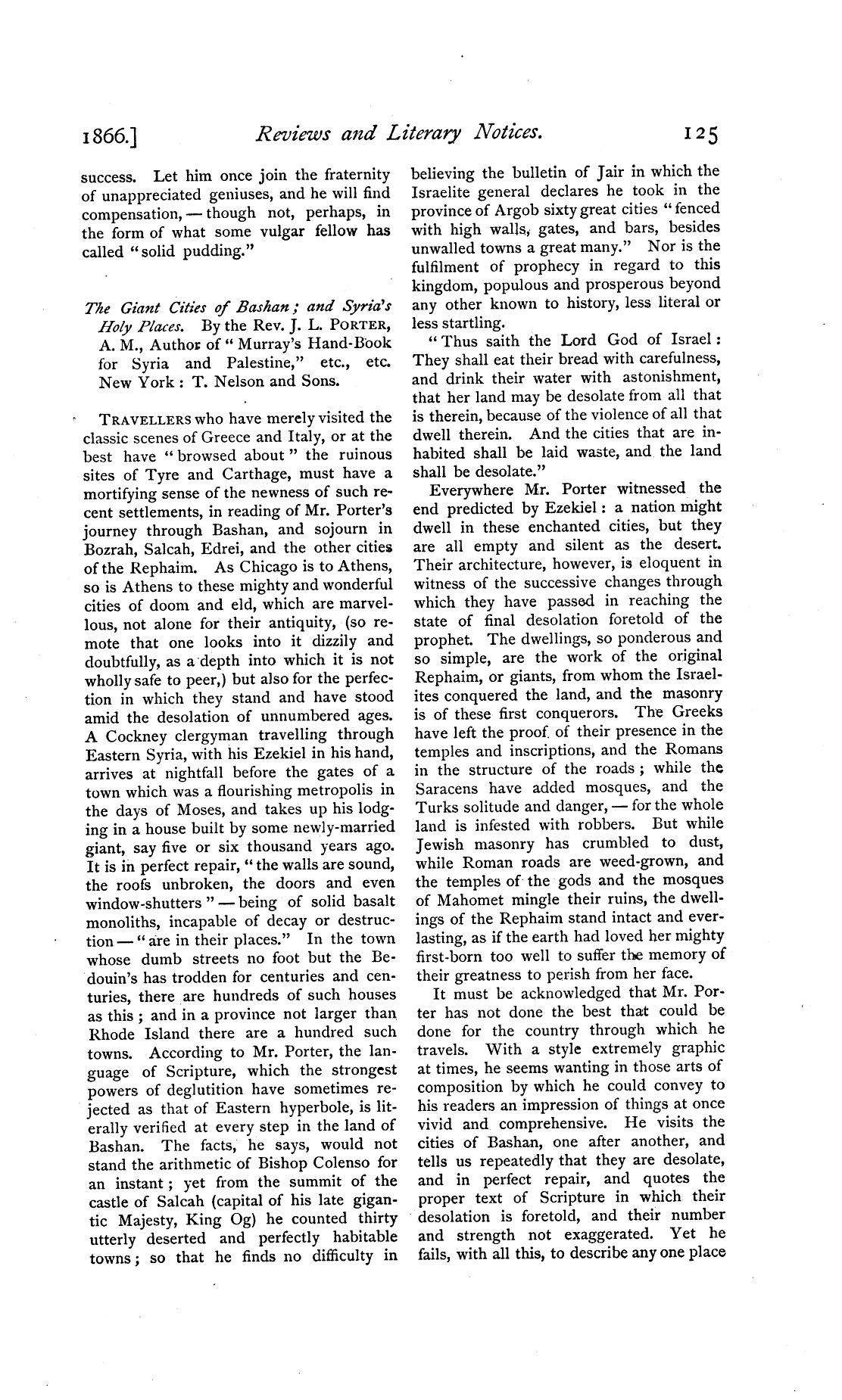 1866.] Reviews and Literary Notices. 125

success. Let him once join the fraternity of unappreciated geniuses, and he will find compensation, — though not, perhaps, in the form of what some vulgar fellow has called "solid pudding."

The Giant Cities of Bashan; and Syria's Holy Places. By the Rev. J. L. PORTER, A. M., Author of "Murray's Hand-Book for Syria and Palestine," etc., etc. New York: T. Nelson and Sons.

TRAVELLERS who have merely visited the classic scenes of Greece and Italy, or at the best have "browsed about" the ruinous sites of Tyre and Carthage, must have a mortifying sense of the newness of such recent settlements, in reading of Mr. Porter's journey through Bashan, and sojourn in Bozrah, Salcah, Edrei, and the other cities of the Rephaim. As Chicago is to Athens, so is Athens to these mighty and wonderful cities of doom and eld, which are marvellous, not alone for their antiquity, (so remote that one looks into it dizzily and doubtfully, as a depth into which it is not wholly safe to peer,) but also for the perfection in which they stand and have stood amid the desolation of unnumbered ages. A Cockney clergyman travelling through Eastern Syria, with his Ezekiel in his hand, arrives at nightfall before the gates of a town which was a flourishing metropolis in the days of Moses, and takes up his lodging in a house built by some newly-married giant, say five or six thousand years ago. It is in perfect repair, "the walls are sound, the roofs unbroken, the doors and even window-shutters" — being of solid basalt monoliths, incapable of decay or destruction — "are in their places." In the town whose dumb streets no foot but the Bedouin's has trodden for centuries and centuries, there are hundreds of such houses as this; and in a province not larger than Rhode Island there are a hundred such towns. According to Mr. Porter, the language of Scripture, which the strongest powers of deglutition have sometimes rejected as that of Eastern hyperbole, is literally verified at every step in the land of Bashan. The facts, he says, would not stand the arithmetic of Bishop Colenso for an instant; yet from the summit of the castle of Salcah (capital of his late gigantic Majesty, King Og) he counted thirty utterly deserted and perfectly habitable towns; so that he finds no difficulty in believing the bulletin of Jair in which the Israelite general declares he took in the province of Argob sixty great cities "fenced with high walls, gates, and bars, besides unwalled towns a great many." Nor is the fulfilment of prophecy in regard to this kingdom, populous and prosperous beyond any other known to history, less literal or less startling.

"Thus saith the Lord God of Israel: They shall eat their bread with carefulness, and drink their water with astonishment, that her land may be desolate from all that is therein, because of the violence of all that dwell therein. And the cities that are inhabited shall be laid waste, and the land shall be desolate."

Everywhere Mr. Porter witnessed the end predicted by Ezekiel: a nation might dwell in these enchanted cities, but they are all empty and silent as the desert. Their architecture, however, is eloquent in witness of the successive changes through which they have passed in reaching the state of final desolation foretold of the prophet. The dwellings, so ponderous and so simple, are the work of the original Rephaim, or giants, from whom the Israelites conquered the land, and the masonry is of these first conquerors. The Greeks have left the proof of their presence in the temples and inscriptions, and the Romans in the structure of the roads; while the Saracens have added mosques, and the Turks solitude and danger, — for the whole land is infested with robbers. But while Jewish masonry has crumbled to dust, while Roman roads are weed-grown, and the temples of the gods and the mosques of Mahomet mingle their ruins, the dwellings of the Rephaim stand intact and everlasting, as if the earth had loved her mighty first-born too well to suffer the memory of their greatness to perish from her face.

It must be acknowledged that Mr. Porter has not done the best that could be done for the country through which he travels. With a style extremely graphic at times, he seems wanting in those arts of composition by which he could convey to his readers an impression of things at once vivid and comprehensive. He visits the cities of Bashan, one after another, and tells us repeatedly that they are desolate, and in perfect repair, and quotes the proper text of Scripture in which their desolation is foretold, and their number and strength not exaggerated. Yet he fails, with all this, to describe any one place